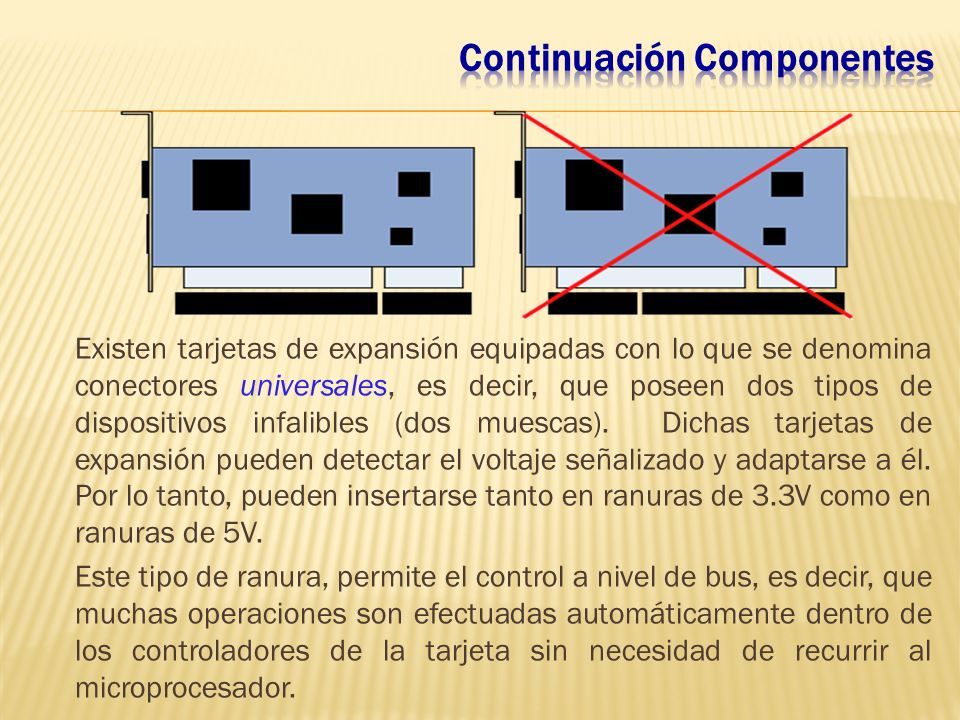 Continuación Componentes

Existen tarjetas de expansión equipadas con lo que se denomina conectores universales, es decir, que poseen dos tipos de dispositivos infalibles (dos muescas). Dichas tarjetas de expansión pueden detectar el voltaje señalizado y adaptarse a él. Por lo tanto, pueden insertarse tanto en ranuras de 3.3V como en ranuras de 5V.

Este tipo de ranura, permite el control a nivel de bus, es decir, que muchas operaciones son efectuadas automáticamente dentro de los controladores de la tarjeta sin necesidad de recurrir al microprocesador.